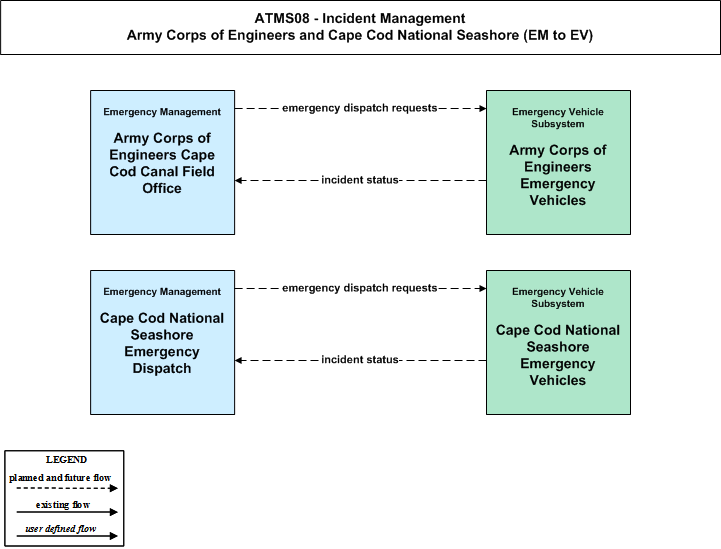 ATMS08 - Incident Management
Army Corps of Engineers and Cape Cod National Seashore (EM to EV)

Emergency Management
Army Corps of Engineers Cape Cod Canal Field Office

emergency dispatch requests

incident status

Emergency Vehicle Subsystem
Army Corps of Engineers Emergency Vehicles

Emergency Management
Cape Cod National Seashore Emergency Dispatch

emergency dispatch requests

incident status

Emergency Vehicle Subsystem
Cape Cod National Seashore Emergency Vehicles

LEGEND
planned and future flow
existing flow
user defined flow